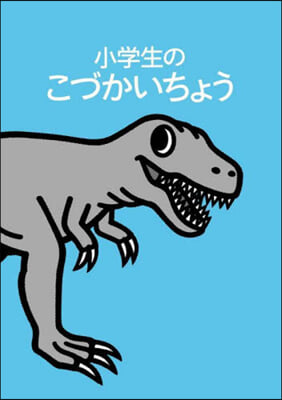 小学生の
こづかいちょう